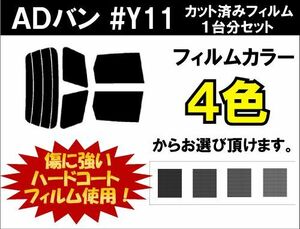 ADバン #Y11

カット済みフィルム
1台分セット

フィルムカラー

4色

からお選び頂けます。

傷に強い
ハードコート
フィルム使用！